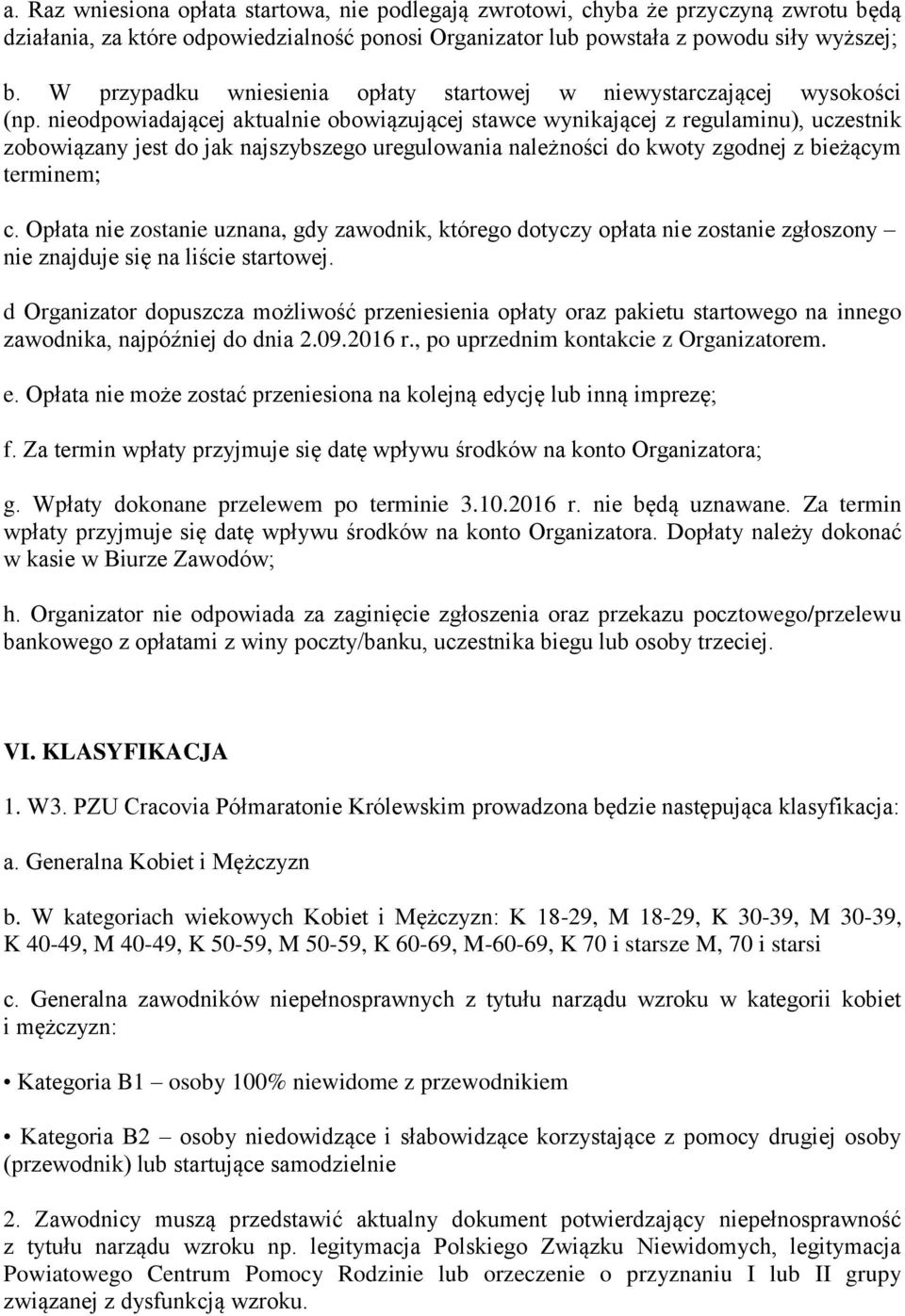 a. Raz wniesiona opłata startowa, nie podlegają zwrotowi, chyba że przyczyną zwrotu będą działania, za które odpowiedzialność ponosi Organizator lub powstała z powodu siły wyższej;

b. W przypadku wniesienia opłaty startowej w niewystarczającej wysokości (np. nieodpowiadającej aktualnie obowiązującej stawce wynikającej z regulaminu), uczestnik zobowiązany jest do jak najszybszego uregulowania należności do kwoty zgodnej z bieżącym terminem;

c. Opłata nie zostanie uznana, gdy zawodnik, którego dotyczy opłata nie zostanie zgłoszony – nie znajduje się na liście startowej.

d Organizator dopuszcza możliwość przeniesienia opłaty oraz pakietu startowego na innego zawodnika, najpóźniej do dnia 2.09.2016 r., po uprzednim kontakcie z Organizatorem.

e. Opłata nie może zostać przeniesiona na kolejną edycję lub inną imprezę;

f. Za termin wpłaty przyjmuje się datę wpływu środków na konto Organizatora;

g. Wpłaty dokonane przelewem po terminie 3.10.2016 r. nie będą uznawane. Za termin wpłaty przyjmuje się datę wpływu środków na konto Organizatora. Dopłaty należy dokonać w kasie w Biurze Zawodów;

h. Organizator nie odpowiada za zaginięcie zgłoszenia oraz przekazu pocztowego/przelewu bankowego z opłatami z winy poczty/banku, uczestnika biegu lub osoby trzeciej.

VI. KLASYFIKACJA

1. W3. PZU Cracovia Półmaratonie Królewskim prowadzona będzie następująca klasyfikacja:

a. Generalna Kobiet i Mężczyzn

b. W kategoriach wiekowych Kobiet i Mężczyzn: K 18-29, M 18-29, K 30-39, M 30-39, K 40-49, M 40-49, K 50-59, M 50-59, K 60-69, M-60-69, K 70 i starsze M, 70 i starsi

c. Generalna zawodników niepełnosprawnych z tytułu narządu wzroku w kategorii kobiet i mężczyzn:

• Kategoria B1 – osoby 100% niewidome z przewodnikiem

• Kategoria B2 – osoby niedowidzące i słabowidzące korzystające z pomocy drugiej osoby (przewodnik) lub startujące samodzielnie

2. Zawodnicy muszą przedstawić aktualny dokument potwierdzający niepełnosprawność z tytułu narządu wzroku np. legitymacja Polskiego Związku Niewidomych, legitymacja Powiatowego Centrum Pomocy Rodzinie lub orzeczenie o przyznaniu I lub II grupy związanej z dysfunkcją wzroku.